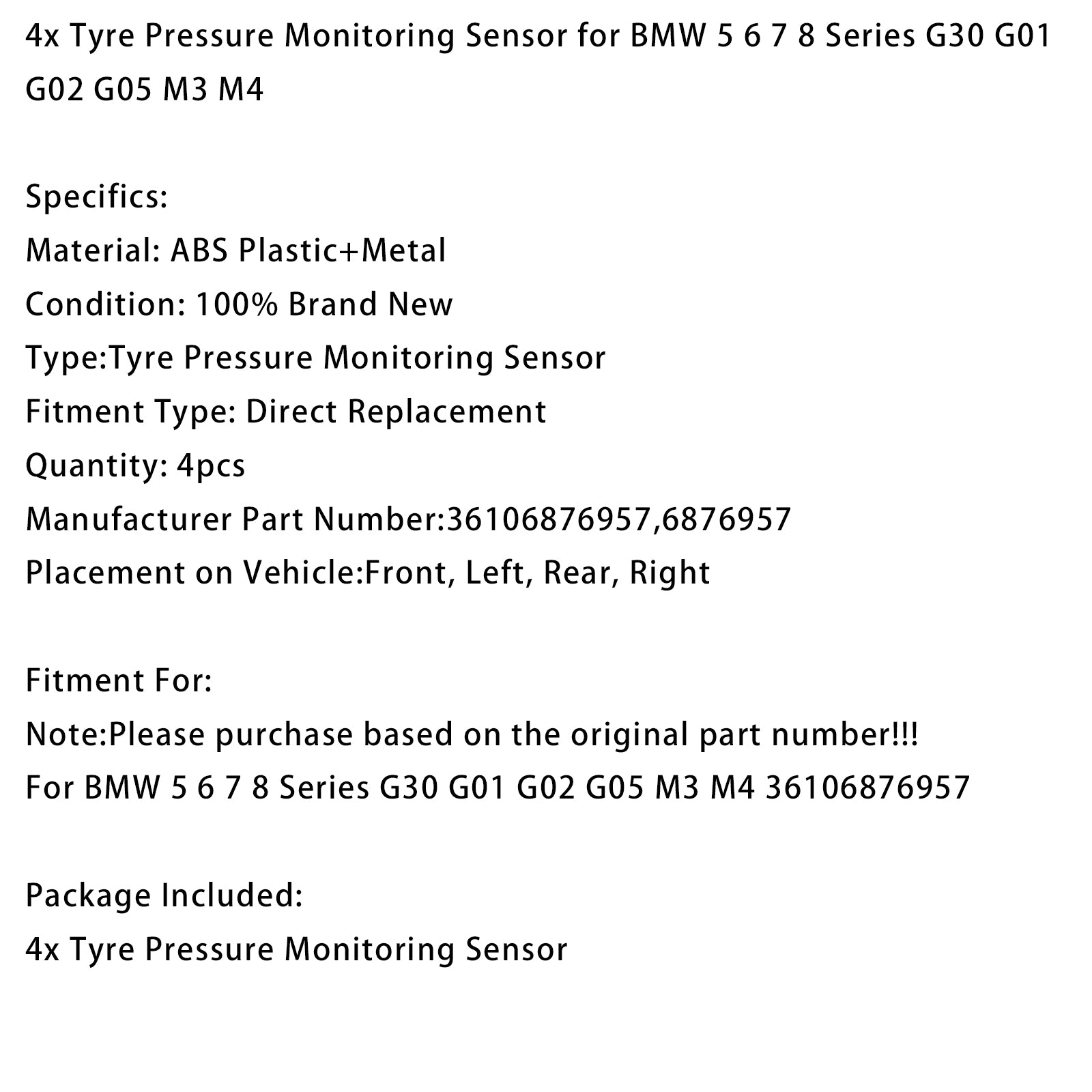 4x Tyre Pressure Monitoring Sensor for BMW 5 6 7 8 Series G30 G01 G02 G05 M3 M4

Specifics:
Material: ABS Plastic+Metal
Condition: 100% Brand New
Type:Tyre Pressure Monitoring Sensor
Fitment Type: Direct Replacement
Quantity: 4pcs
Manufacturer Part Number:36106876957,6876957
Placement on Vehicle:Front, Left, Rear, Right

Fitment For:
Note:Please purchase based on the original part number!!!
For BMW 5 6 7 8 Series G30 G01 G02 G05 M3 M4 36106876957

Package Included:
4x Tyre Pressure Monitoring Sensor